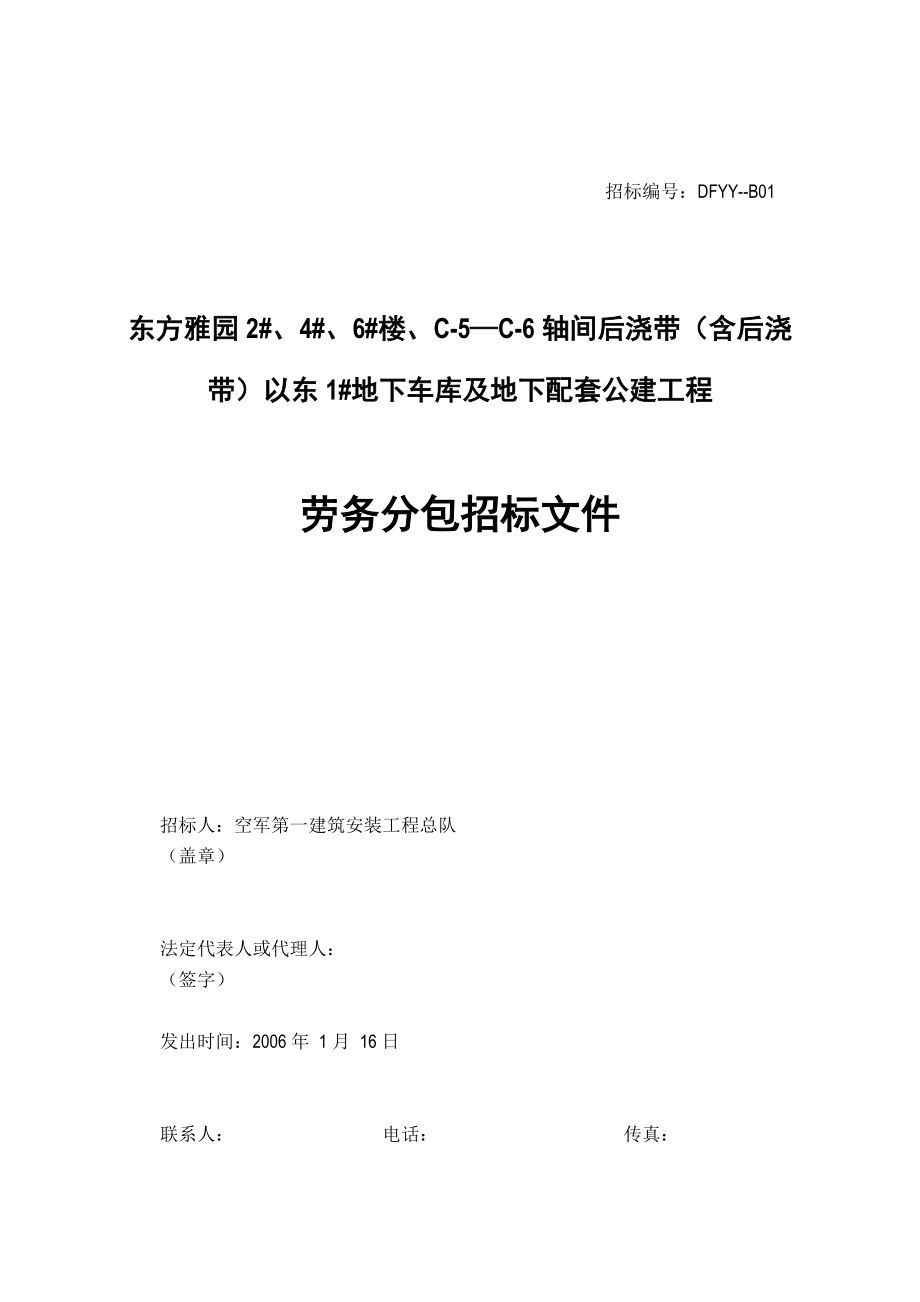 招标编号：DFYY--B01

东方雅园 2#、4#、6#楼、C-5—C-6 轴间后浇带（含后浇带）以东 1#地下车库及地下配套公建工程

劳务分包招标文件

招标人：空军第一建筑安装工程总队
（盖章）

法定代表人或代理人：
（签字）

发出时间：2006 年 1 月 16 日

联系人：　　　　电话：　　　　传真：